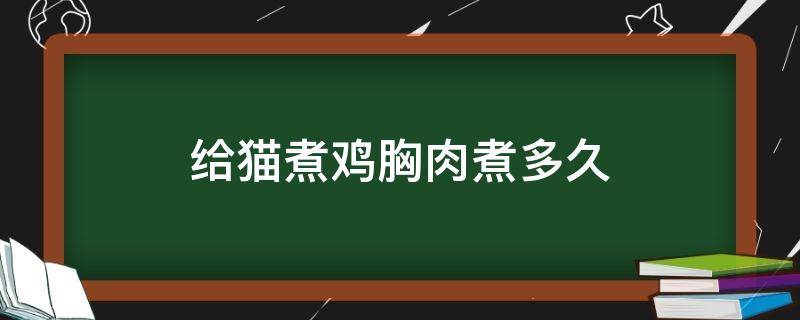 给猫煮鸡胸肉煮多久